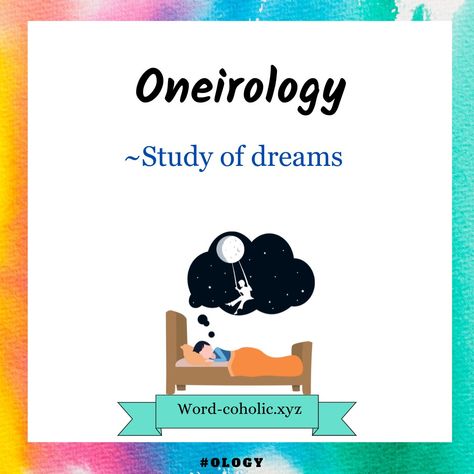 Oneirology

~Study of dreams

Word-coholic.xyz

#OLOGY